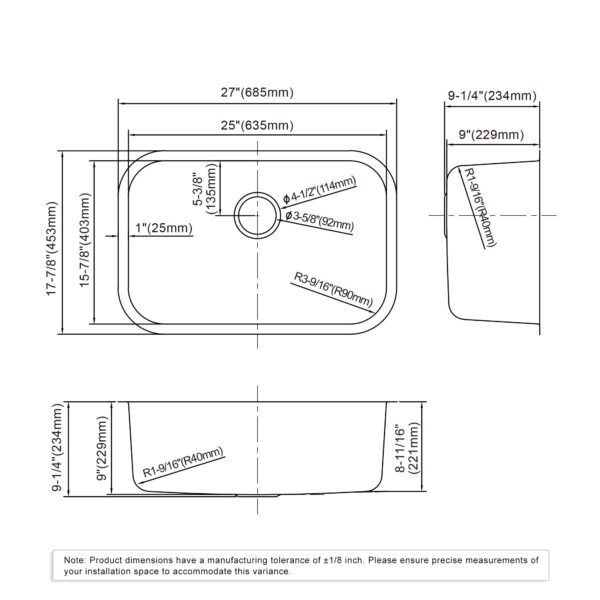 27"(685mm)

25"(635mm)

9-1/4"(234mm)

9"(229mm)

17-7/8"(453mm)

15-7/8"(403mm)

5-3/8" (135mm)

1"(25mm)

ϕ4-1/2"(114mm)

ϕ3-5/8"(92mm)

R3-9/16"(R90mm)

R1-9/16"(R40mm)

9-1/4"(234mm)

9"(229mm)

R1-9/16"(R40mm)

8-11/16" (221mm)

Note: Product dimensions have a manufacturing tolerance of ±1/8 inch. Please ensure precise measurements of your installation space to accommodate this variance.